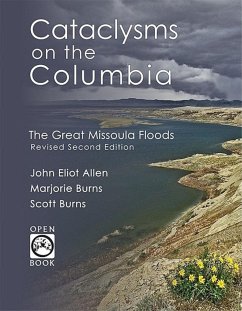 Cataclysms on the Columbia

The Great Missoula Floods
Revised Second Edition

John Eliot Allen
Marjorie Burns
Scott Burns

OPEN
BOOK